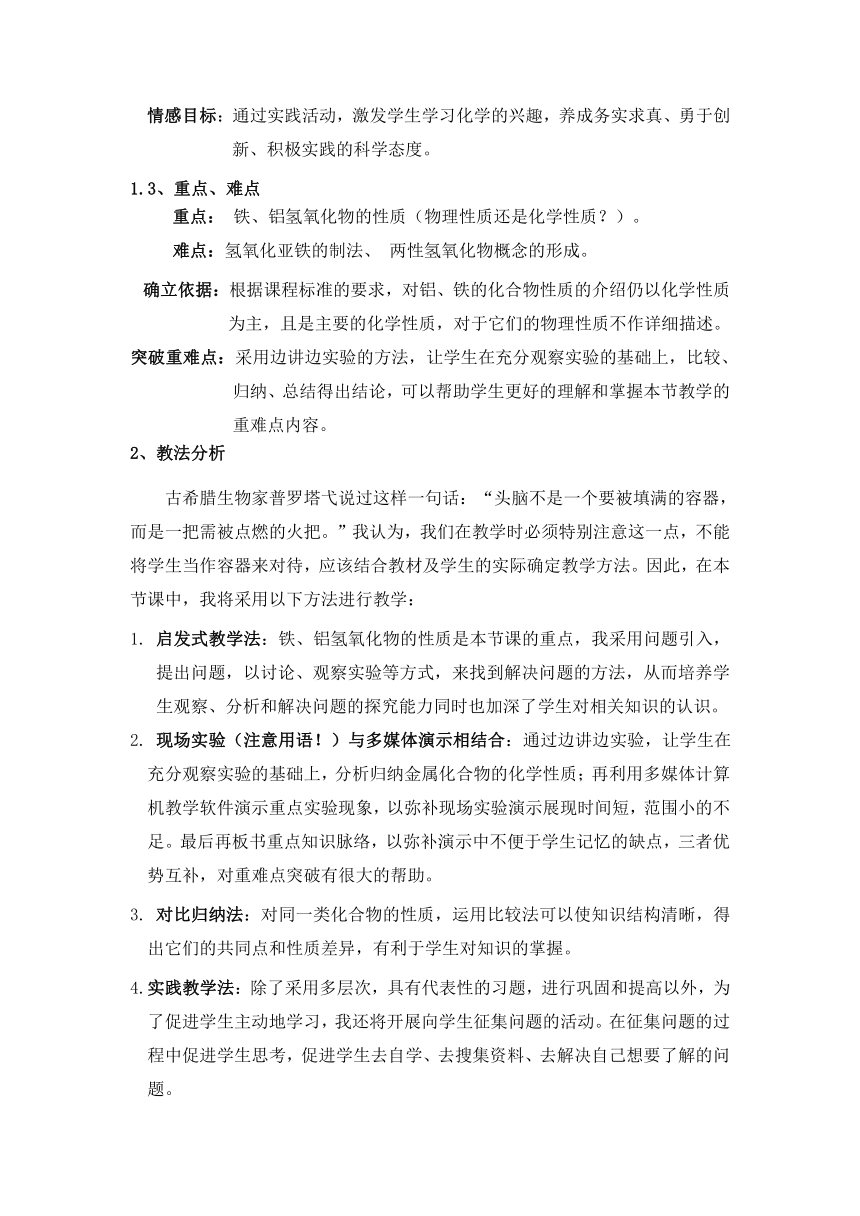 情感目标：通过实践活动，激发学生学习化学的兴趣，养成务实求真、勇于创新、积极实践的科学态度。

1.3、重点、难点

重点： 铁、铝氢氧化物的性质（物理性质还是化学性质？）。

难点：氢氧化亚铁的制法、 两性氢氧化物概念的形成。

确立依据：根据课程标准的要求，对铝、铁的化合物性质的介绍仍以化学性质为主，且是主要的化学性质，对于它们的物理性质不作详细描述。

突破重难点：采用边讲边实验的方法，让学生在充分观察实验的基础上，比较、归纳、总结得出结论，可以帮助学生更好的理解和掌握本节教学的重难点内容。

2、教法分析

古希腊生物家普罗塔弋说过这样一句话：“头脑不是一个要被填满的容器，而是一把需被点燃的火把。”我认为，我们在教学时必须特别注意这一点，不能将学生当作容器来对待，应该结合教材及学生的实际确定教学方法。因此，在本节课中，我将采用以下方法进行教学：

1. 启发式教学法：铁、铝氢氧化物的性质是本节课的重点，我采用问题引入，提出问题，以讨论、观察实验等方式，来找到解决问题的方法，从而培养学生观察、分析和解决问题的探究能力同时也加深了学生对相关知识的认识。

2. 现场实验（注意用语！）与多媒体演示相结合：通过边讲边实验，让学生在充分观察实验的基础上，分析归纳金属化合物的化学性质；再利用多媒体计算机教学软件演示重点实验现象，以弥补现场实验演示展现时间短，范围小的不足。最后再板书重点知识脉络，以弥补演示中不便于学生记忆的缺点，三者优势互补，对重难点突破有很大的帮助。

3. 对比归纳法：对同一类化合物的性质，运用比较法可以使知识结构清晰，得出它们的共同点和性质差异，有利于学生对知识的掌握。

4.实践教学法：除了采用多层次，具有代表性的习题，进行巩固和提高以外，为了促进学生主动地学习，我还将开展向学生征集问题的活动。在征集问题的过程中促进学生思考，促进学生去自学、去搜集资料、去解决自己想要了解的问题。